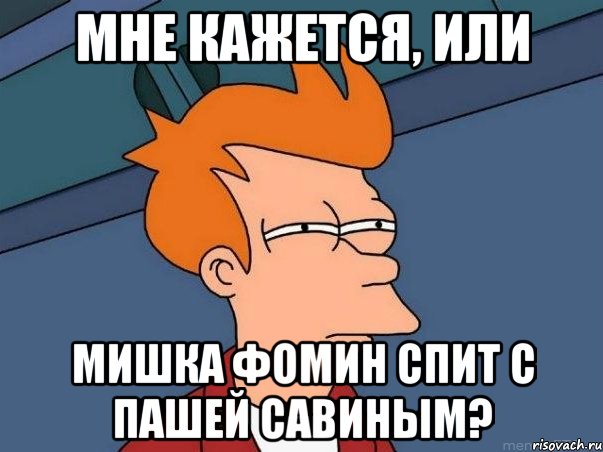 МНЕ КАЖЕТСЯ, ИЛИ

МИШКА ФОМИН СПИТ С ПАШЕЙ САВИНЫМ?

risovach.ru